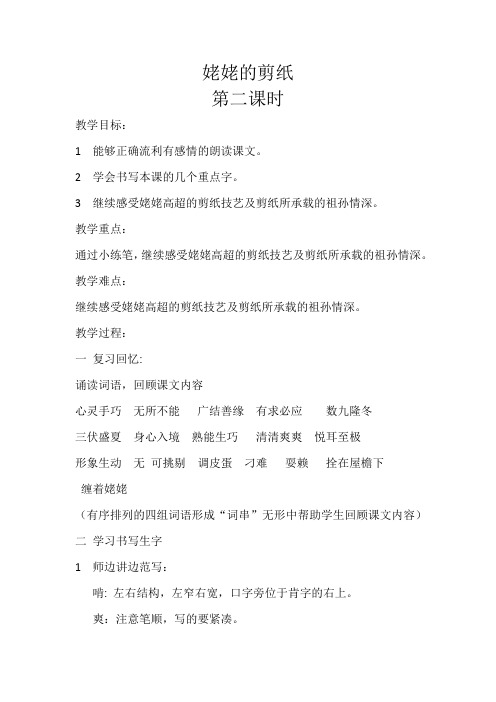 姥姥的剪纸
第二课时

教学目标：

1 能够正确流利有感情的朗读课文。

2 学会书写本课的几个重点字。

3 继续感受姥姥高超的剪纸技艺及剪纸所承载的祖孙情深。

教学重点：

通过小练笔，继续感受姥姥高超的剪纸技艺及剪纸所承载的祖孙情深。

教学难点：

继续感受姥姥高超的剪纸技艺及剪纸所承载的祖孙情深。

教学过程：

一 复习回忆:

诵读词语，回顾课文内容

心灵手巧 无所不能 广结善缘 有求必应 数九隆冬

三伏盛夏 身心入境 熟能生巧 清清爽爽 悦耳至极

形象生动 无 可挑剔 调皮蛋 刁难 耍赖 拴在屋檐下

缠着姥姥

（有序排列的四组词语形成“词串”无形中帮助学生回顾课文内容）

二 学习书写生字

1 师边讲边范写：

啃: 左右结构，左窄右宽，口字旁位于肯字的右上。

爽：注意笔顺，写的要紧凑。